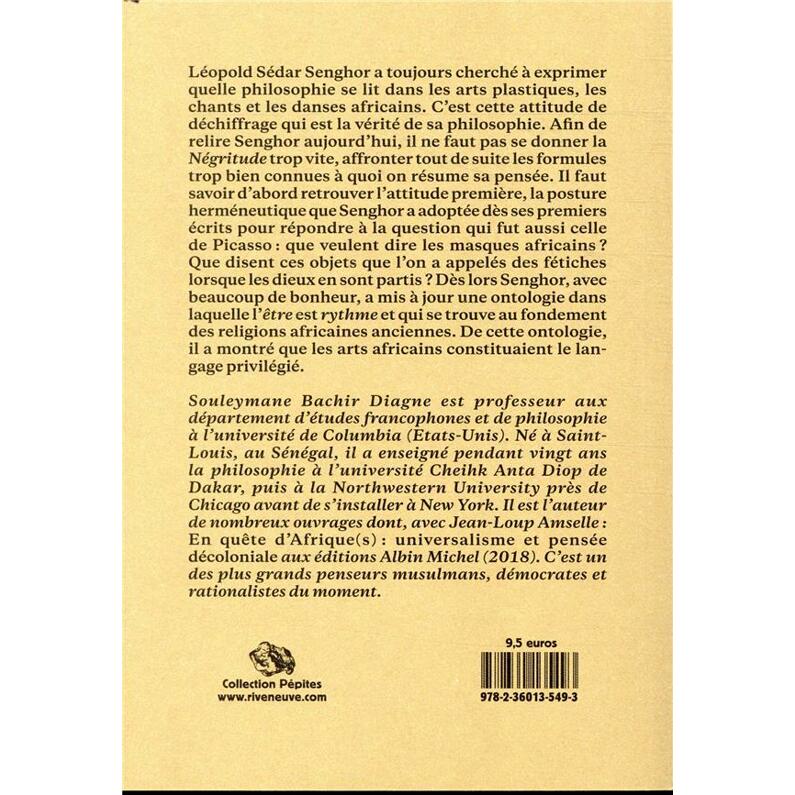 Léopold Sédar Senghor a toujours cherché à exprimer quelle philosophie se lit dans les arts plastiques, les chants et les danses africains. C'est cette attitude de déchiffrage qui est la vérité de sa philosophie. Afin de relire Senghor aujourd'hui, il ne faut pas se donner la Négritude trop vite, affronter tout de suite les formules trop bien connues à quoi on résume sa pensée. Il faut savoir d'abord retrouver l'attitude première, la posture herméneutique que Senghor a adoptée dès ses premiers écrits pour répondre à la question qui fut aussi celle de Picasso : que veulent dire les masques africains ? Que disent ces objets que l'on a appelés des fétiches lorsque les dieux en sont partis ? Dès lors Senghor, avec beaucoup de bonheur, a mis à jour une ontologie dans laquelle l'être est rythme et qui se trouve au fondement des religions africaines anciennes. De cette ontologie, il a montré que les arts africains constituaient le langage privilégié.

Souleymane Bachir Diagne est professeur aux département d'études francophones et de philosophie à l'université de Columbia (Etats-Unis). Né à Saint-Louis, au Sénégal, il a enseigné pendant vingt ans la philosophie à l'université Cheihk Anta Diop de Dakar, puis à la Northwestern University près de Chicago avant de s'installer à New York. Il est l'auteur de nombreux ouvrages dont, avec Jean-Loup Amselle : En quête d'Afrique(s) : universalisme et pensée décoloniale aux éditions Albin Michel (2018). C'est un des plus grands penseurs musulmans, démocrates et rationalistes du moment.

Collection Pépites
www.riveneuve.com

9,5 euros

978-2-36013-549-3